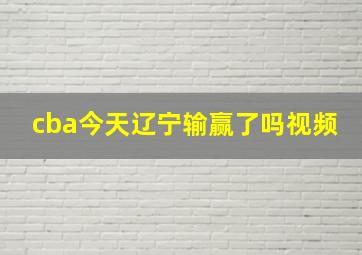 cba今天辽宁输赢了吗视频